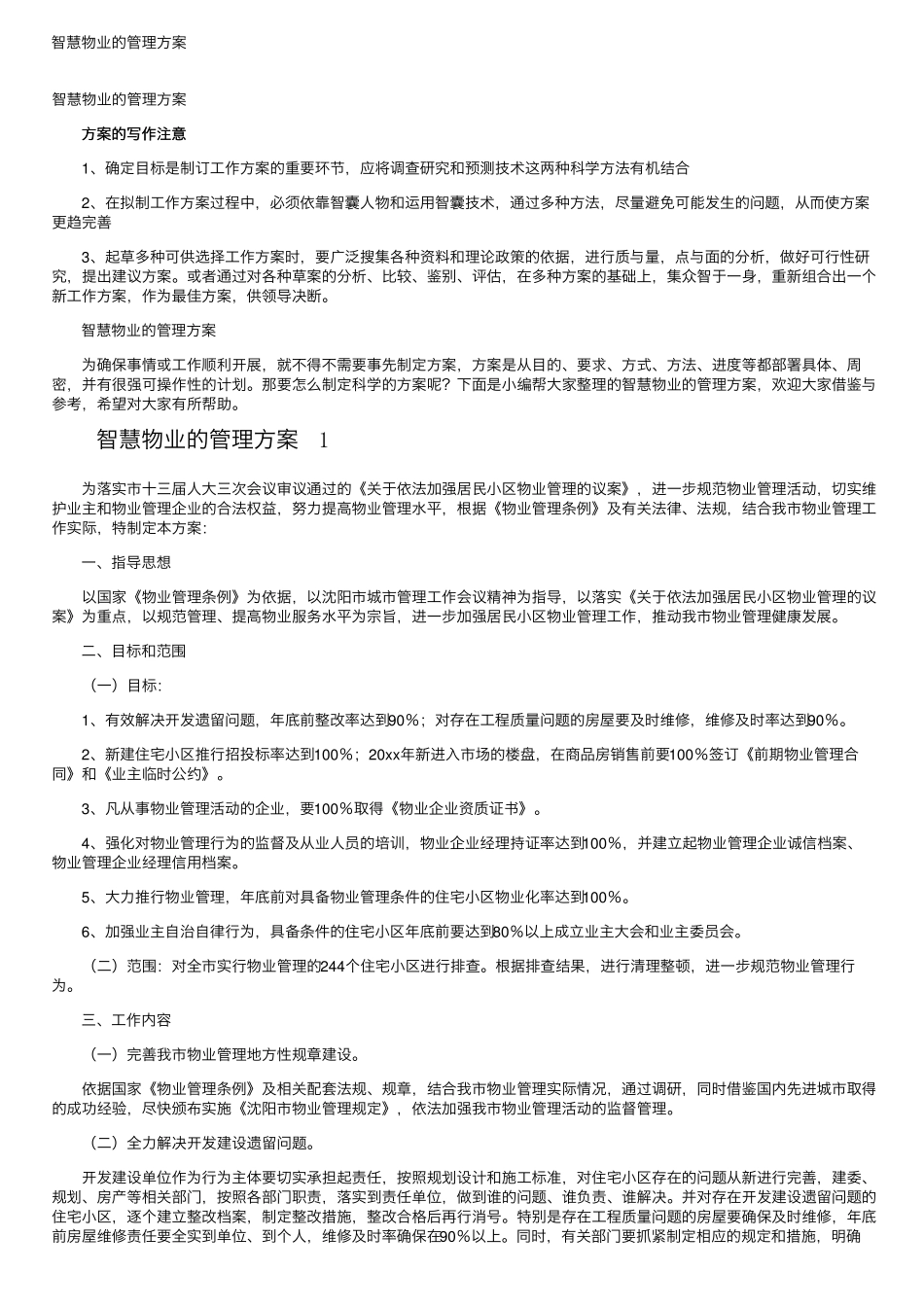 智慧物业的管理方案

智慧物业的管理方案

方案的写作注意

1、确定目标是制订工作方案的重要环节，应将调查研究和预测技术这两种科学方法有机结合

2、在拟制工作方案过程中，必须依靠智囊人物和运用智囊技术，通过多种方法，尽量避免可能发生的问题，从而使方案更趋完善

3、起草多种可供选择工作方案时，要广泛搜集各种资料和理论政策的依据，进行质与量，点与面的分析，做好可行性研究，提出建议方案。或者通过对各种草案的分析、比较、鉴别、评估，在多种方案的基础上，集众智于一身，重新组合出一个新工作方案，作为最佳方案，供领导决断。

智慧物业的管理方案

为确保事情或工作顺利开展，就不得不需要事先制定方案，方案是从目的、要求、方式、方法、进度等都部署具体、周密，并有很强可操作性的计划。那要怎么制定科学的方案呢？下面是小编帮大家整理的智慧物业的管理方案，欢迎大家借鉴与参考，希望对大家有所帮助。

智慧物业的管理方案 1

为落实市十三届人大三次会议审议通过的《关于依法加强居民小区物业管理的议案》，进一步规范物业管理活动，切实维护业主和物业管理企业的合法权益，努力提高物业管理水平，根据《物业管理条例》及有关法律、法规，结合我市物业管理工作实际，特制定本方案：

一、指导思想

以国家《物业管理条例》为依据，以沈阳市城市管理工作会议精神为指导，以落实《关于依法加强居民小区物业管理的议案》为重点，以规范管理、提高物业服务水平为宗旨，进一步加强居民小区物业管理工作，推动我市物业管理健康发展。

二、目标和范围

（一）目标：

1、有效解决开发遗留问题，年底前整改率达到90%；对存在工程质量问题的房屋要及时维修，维修及时率达到90%。

2、新建住宅小区推行招投标率达到100%；20xx年新进入市场的楼盘，在商品房销售前要100%签订《前期物业管理合同》和《业主临时公约》。

3、凡从事物业管理活动的企业，要100%取得《物业企业资质证书》。

4、强化对物业管理行为的监督及从业人员的培训，物业企业经理持证率达到100%，并建立起物业管理企业诚信档案、物业管理企业经理信用档案。

5、大力推行物业管理，年底前对具备物业管理条件的住宅小区物业化率达到100%。

6、加强业主自治自律行为，具备条件的住宅小区年底前要达到80%以上成立业主大会和业主委员会。

（二）范围：对全市实行物业管理的244个住宅小区进行排查。根据排查结果，进行清理整顿，进一步规范物业管理行为。

三、工作内容

（一）完善我市物业管理地方性规章建设。

依据国家《物业管理条例》及相关配套法规、规章，结合我市物业管理实际情况，通过调研，同时借鉴国内先进城市取得的成功经验，尽快颁布实施《沈阳市物业管理规定》，依法加强我市物业管理活动的监督管理。

（二）全力解决开发建设遗留问题。

开发建设单位作为行为主体要切实承担起责任，按照规划设计和施工标准，对住宅小区存在的问题从新进行完善，建委、规划、房产等相关部门，按照各部门职责，落实到责任单位，做到谁的问题、谁负责、谁解决。并对存在开发建设遗留问题的住宅小区，逐个建立整改档案，制定整改措施，整改合格后再行消号。特别是存在工程质量问题的房屋要确保及时维修，年底前房屋维修责任要全实到单位、到个人，维修及时率确保在90%以上。同时，有关部门要抓紧制定相应的规定和措施，明确